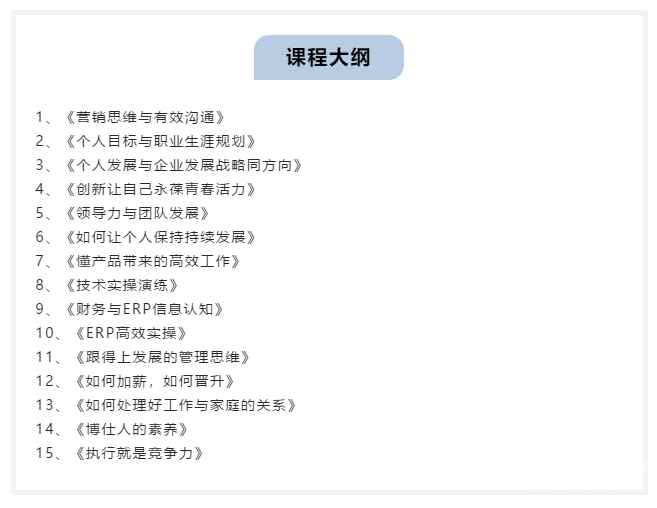 课程大纲

1、《营销思维与有效沟通》
2、《个人目标与职业生涯规划》
3、《个人发展与企业发展战略同方向》
4、《创新让自己永葆青春活力》
5、《领导力与团队发展》
6、《如何让个人保持持续发展》
7、《懂产品带来的高效工作》
8、《技术实操演练》
9、《财务与ERP信息认知》
10、《ERP高效实操》
11、《跟得上发展的管理思维》
12、《如何加薪，如何晋升》
13、《如何处理好工作与家庭的关系》
14、《博仕人的素养》
15、《执行就是竞争力》